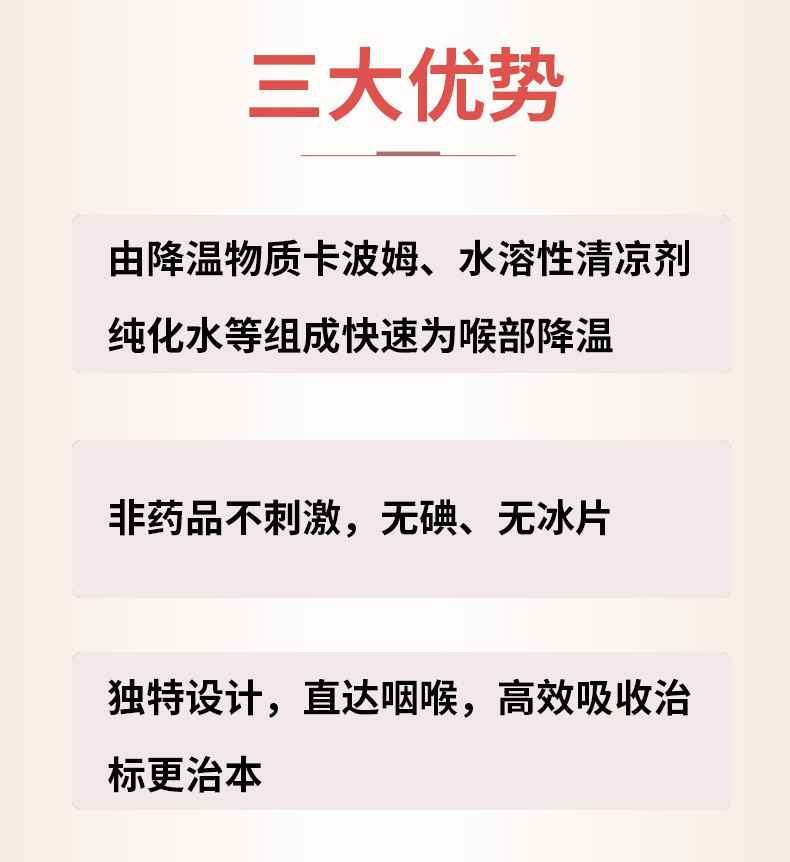 三大优势

由降温物质卡波姆、水溶性清凉剂纯化水等组成快速为喉部降温

非药品不刺激，无碘、无冰片

独特设计，直达咽喉，高效吸收治标更治本